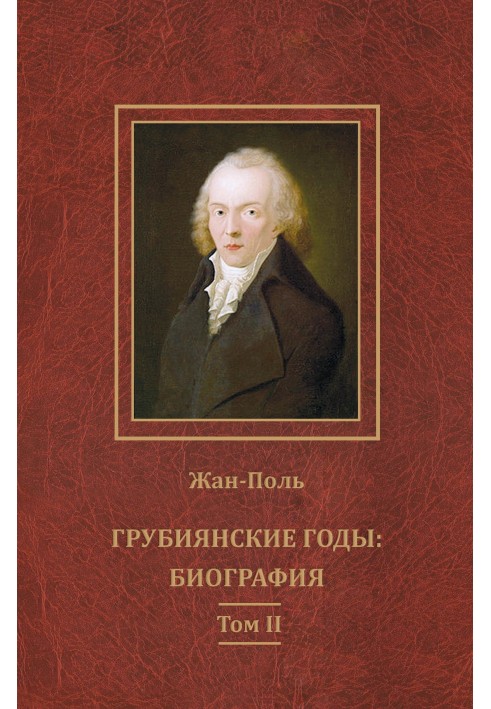 Жан-Поль

ГРУБИЯНСКИЕ ГОДЫ:
БИОГРАФИЯ

Том II